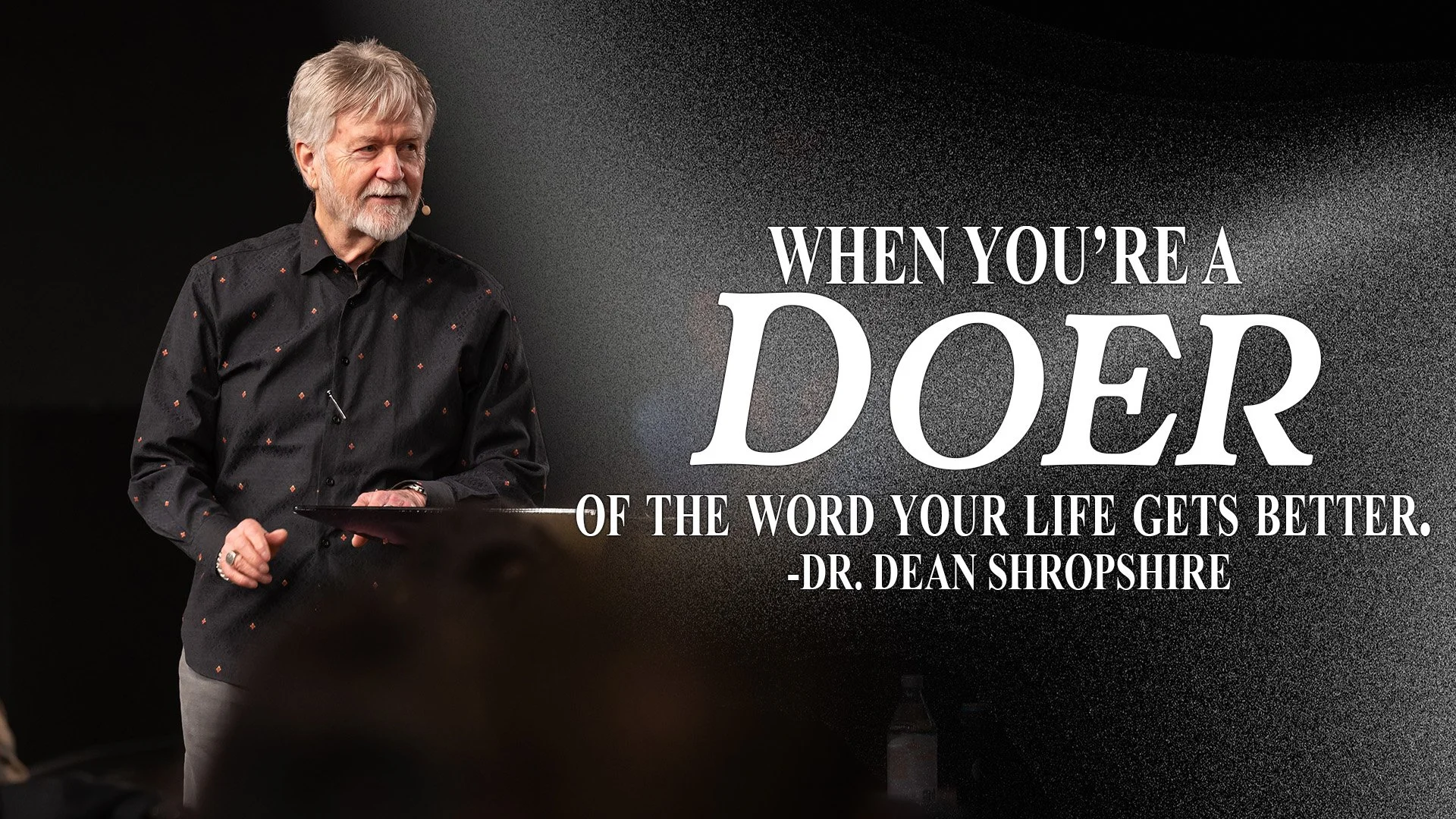 WHEN YOU'RE A
DOER
OF THE WORD YOUR LIFE GETS BETTER.
-DR. DEAN SHROPSHIRE